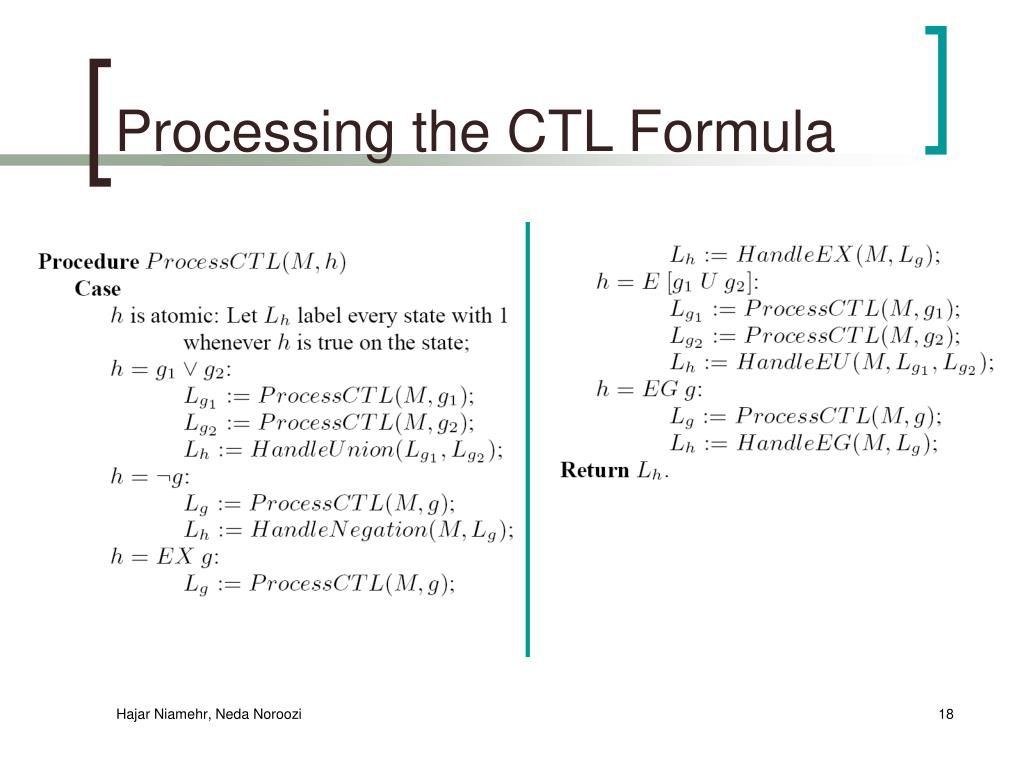 Processing the CTL Formula

**Procedure** $ProcessCTL(M, h)$
**Case**
$h$ is atomic: Let $L_h$ label every state with 1 whenever $h$ is true on the state;
$h = g_1 \vee g_2$:
$L_{g_1} := ProcessCTL(M, g_1)$;
$L_{g_2} := ProcessCTL(M, g_2)$;
$L_h := HandleUnion(L_{g_1}, L_{g_2})$;
$h = \neg g$:
$L_g := ProcessCTL(M, g)$;
$L_h := HandleNegation(M, L_g)$;
$h = EX\ g$:
$L_g := ProcessCTL(M, g)$;

$L_h := HandleEX(M, L_g)$;
$h = E\ [g_1\ U\ g_2]$:
$L_{g_1} := ProcessCTL(M, g_1)$;
$L_{g_2} := ProcessCTL(M, g_2)$;
$L_h := HandleEU(M, L_{g_1}, L_{g_2})$;
$h = EG\ g$:
$L_g := ProcessCTL(M, g)$;
$L_h := HandleEG(M, L_g)$;
**Return** $L_h$.

Hajar Niamehr, Neda Noroozi

18